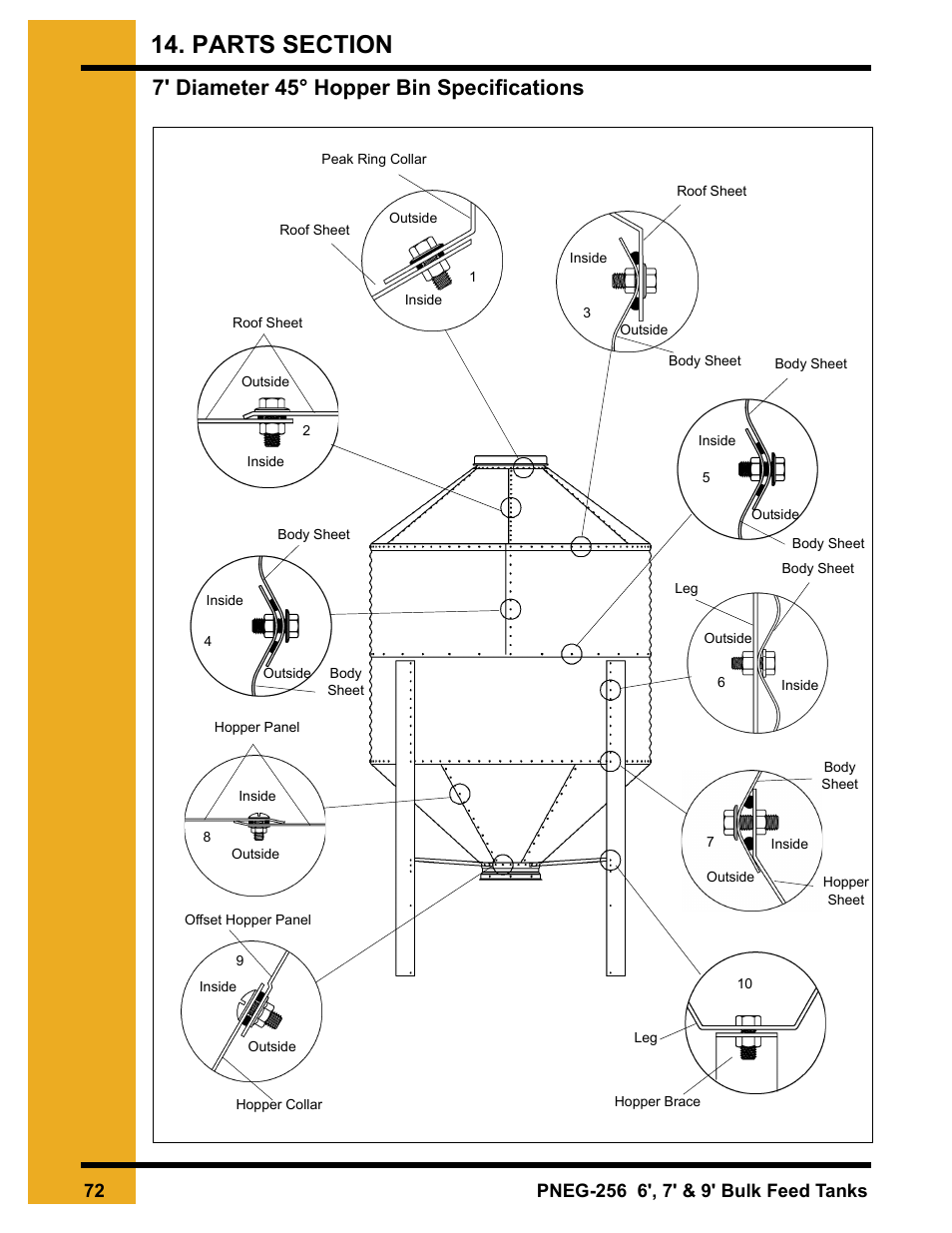 14. PARTS SECTION

7' Diameter 45° Hopper Bin Specifications

Peak Ring Collar
Roof Sheet
Outside
1
Inside

Roof Sheet
Inside
3
Outside
Body Sheet

Roof Sheet
Outside
2
Inside

Body Sheet
Inside
5
Outside
Body Sheet

Body Sheet
Inside
4
Outside
Body Sheet

Body Sheet
Leg
Outside
6
Inside

Hopper Panel
Inside
8
Outside

Body Sheet
7
Inside
Outside
Hopper Sheet

Offset Hopper Panel
9
Inside
Outside
Hopper Collar

10
Leg
Hopper Brace

72

PNEG-256 6', 7' & 9' Bulk Feed Tanks